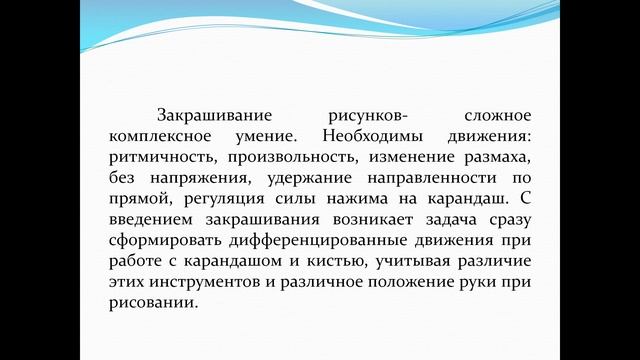 Закрашивание рисунков- сложное комплексное умение. Необходимы движения: ритмичность, произвольность, изменение размаха, без напряжения, удержание направленности по прямой, регуляция силы нажима на карандаш. С введением закрашивания возникает задача сразу сформировать дифференцированные движения при работе с карандашом и кистью, учитывая различие этих инструментов и различное положение руки при рисовании.